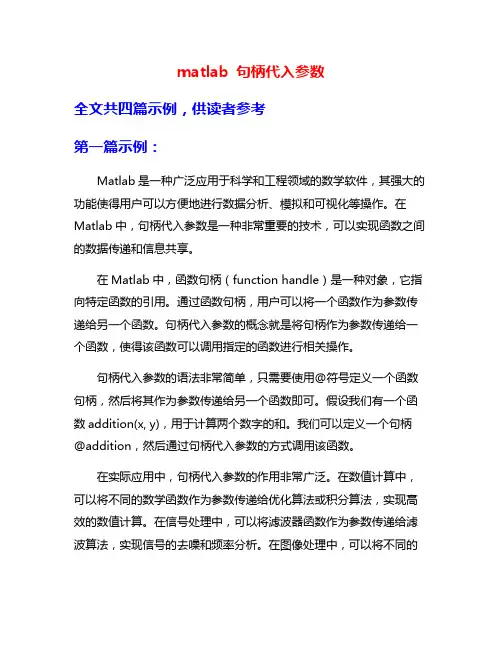 matlab 句柄代入参数

全文共四篇示例，供读者参考

第一篇示例：

Matlab 是一种广泛应用于科学和工程领域的数学软件，其强大的功能使得用户可以方便地进行数据分析、模拟和可视化等操作。在 Matlab 中，句柄代入参数是一种非常重要的技术，可以实现函数之间的数据传递和信息共享。

在 Matlab 中，函数句柄（function handle）是一种对象，它指向特定函数的引用。通过函数句柄，用户可以将一个函数作为参数传递给另一个函数。句柄代入参数的概念就是将句柄作为参数传递给一个函数，使得该函数可以调用指定的函数进行相关操作。

句柄代入参数的语法非常简单，只需要使用@符号定义一个函数句柄，然后将其作为参数传递给另一个函数即可。假设我们有一个函数 addition(x, y)，用于计算两个数字的和。我们可以定义一个句柄 @addition，然后通过句柄代入参数的方式调用该函数。

在实际应用中，句柄代入参数的作用非常广泛。在数值计算中，可以将不同的数学函数作为参数传递给优化算法或积分算法，实现高效的数值计算。在信号处理中，可以将滤波器函数作为参数传递给滤波算法，实现信号的去噪和频率分析。在图像处理中，可以将不同的